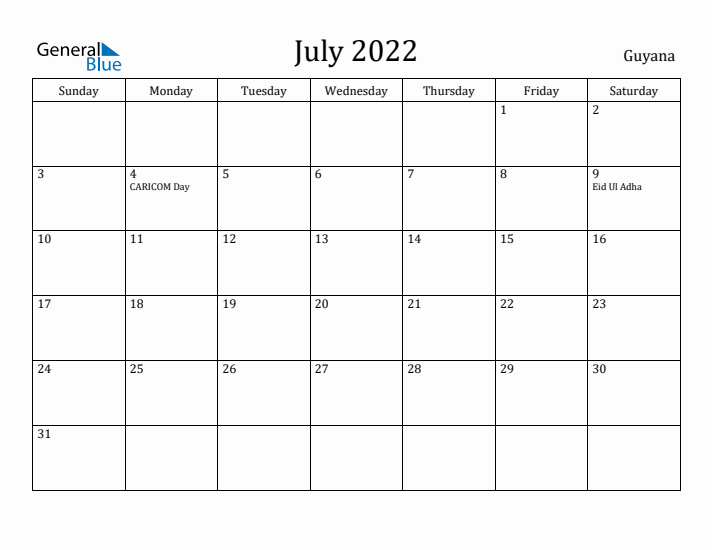 General Blue

July 2022

Guyana

| Sunday | Monday | Tuesday | Wednesday | Thursday | Friday | Saturday |
|---|---|---|---|---|---|---|
| | | | | | 1 | 2 |
| 3 | 4 CARICOM Day | 5 | 6 | 7 | 8 | 9 Eid Ul Adha |
| 10 | 11 | 12 | 13 | 14 | 15 | 16 |
| 17 | 18 | 19 | 20 | 21 | 22 | 23 |
| 24 | 25 | 26 | 27 | 28 | 29 | 30 |
| 31 | | | | | | |